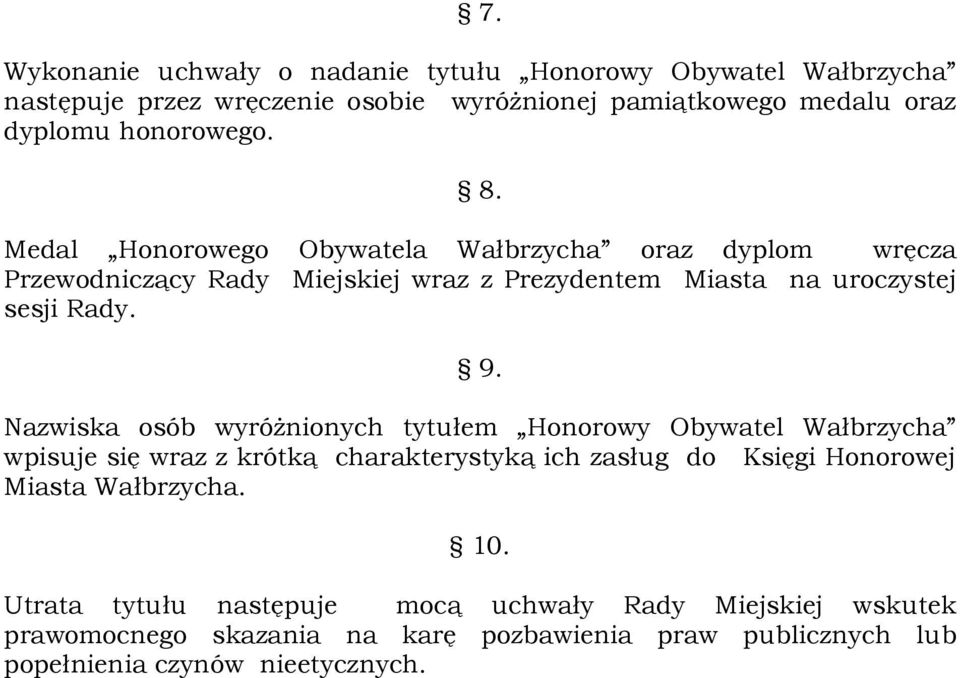 § 7.

Wykonanie uchwały o nadanie tytułu „Honorowy Obywatel Wałbrzycha” następuje przez wręczenie osobie wyróżnionej pamiątkowego medalu oraz dyplomu honorowego.

§ 8.

Medal „Honorowego Obywatela Wałbrzycha” oraz dyplom wręcza Przewodniczący Rady Miejskiej wraz z Prezydentem Miasta na uroczystej sesji Rady.

§ 9.

Nazwiska osób wyróżnionych tytułem „Honorowy Obywatel Wałbrzycha” wpisuje się wraz z krótką charakterystyką ich zasług do Księgi Honorowej Miasta Wałbrzycha.

§ 10.

Utrata tytułu następuje mocą uchwały Rady Miejskiej wskutek prawomocnego skazania na karę pozbawienia praw publicznych lub popełnienia czynów nieetycznych.